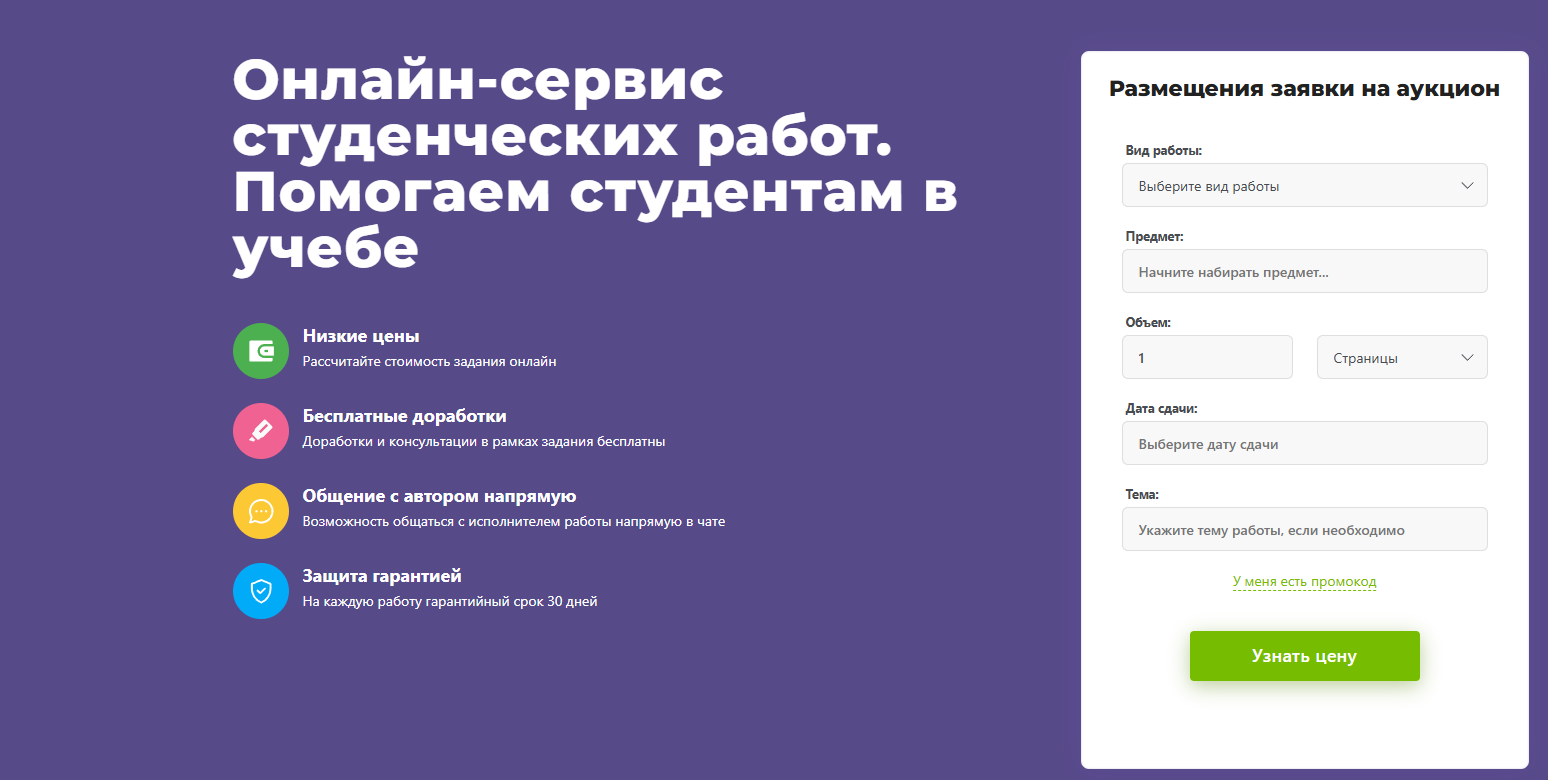 Онлайн-сервис студенческих работ. Помогаем студентам в учебе

Низкие цены
Рассчитайте стоимость задания онлайн

Бесплатные доработки
Доработки и консультации в рамках задания бесплатны

Общение с автором напрямую
Возможность общаться с исполнителем работы напрямую в чате

Защита гарантией
На каждую работу гарантийный срок 30 дней

Размещения заявки на аукцион

Вид работы:
Выберите вид работы

Предмет:
Начните набирать предмет...

Объем:
1
Страницы

Дата сдачи:
Выберите дату сдачи

Тема:
Укажите тему работы, если необходимо

У меня есть промокод

Узнать цену